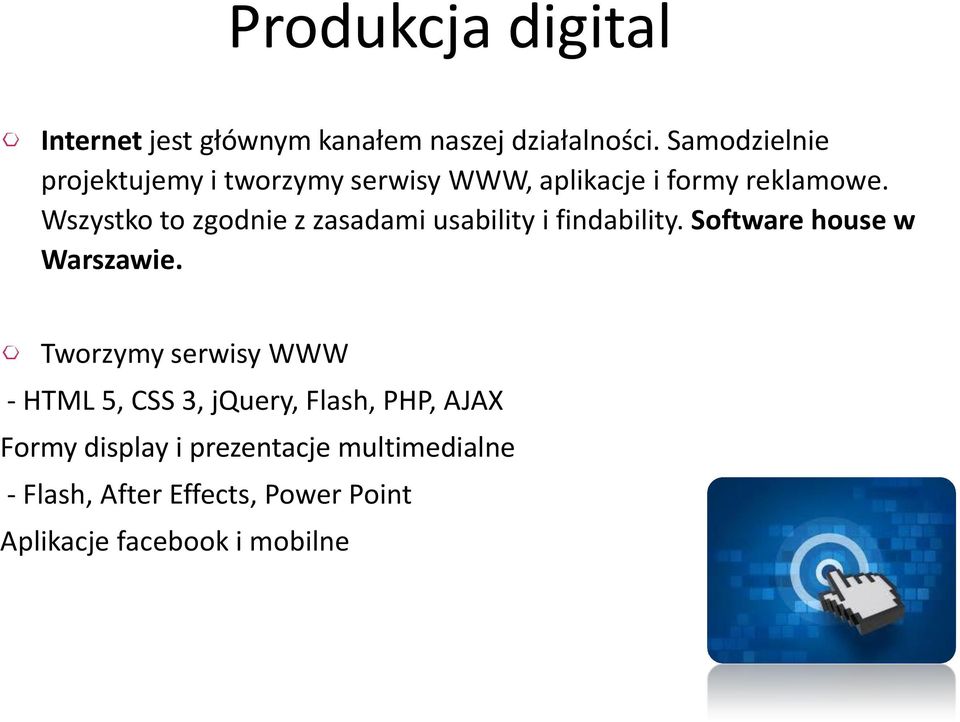 Produkcja digital

Internet jest głównym kanałem naszej działalności. Samodzielnie projektujemy i tworzymy serwisy WWW, aplikacje i formy reklamowe. Wszystko to zgodnie z zasadami usability i findability. Software house w Warszawie.

Tworzymy serwisy WWW
- HTML 5, CSS 3, jQuery, Flash, PHP, AJAX
Formy display i prezentacje multimedialne
- Flash, After Effects, Power Point
Aplikacje facebook i mobilne